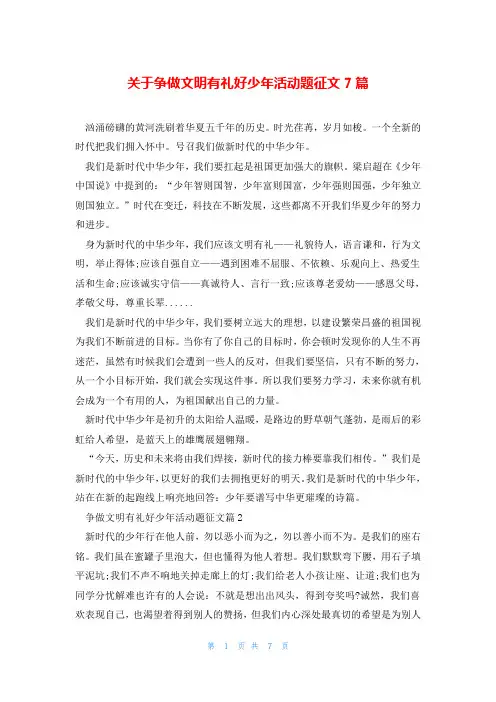 关于争做文明有礼好少年活动题征文 7 篇

汹涌磅礴的黄河洗刷着华夏五千年的历史。时光荏苒，岁月如梭。一个全新的时代把我们拥入怀中。号召我们做新时代的中华少年。

我们是新时代中华少年，我们要扛起是祖国更加强大的旗帜。梁启超在《少年中国说》中提到的：“少年智则国智，少年富则国富，少年强则国强，少年独立则国独立。”时代在变迁，科技在不断发展，这些都离不开我们华夏少年的努力和进步。

身为新时代的中华少年，我们应该文明有礼——礼貌待人，语言谦和，行为文明，举止得体;应该自强自立——遇到困难不屈服、不依赖、乐观向上、热爱生活和生命;应该诚实守信——真诚待人、言行一致;应该尊老爱幼——感恩父母，孝敬父母，尊重长辈......

我们是新时代的中华少年，我们要树立远大的理想，以建设繁荣昌盛的祖国视为我们不断前进的目标。当你有了你自己的目标时，你会顿时发现你的人生不再迷茫，虽然有时候我们会遭到一些人的反对，但我们要坚信，只有不断的努力，从一个小目标开始，我们就会实现这件事。所以我们要努力学习，未来你就有机会成为一个有用的人，为祖国献出自己的力量。

新时代中华少年是初升的太阳给人温暖，是路边的野草朝气蓬勃，是雨后的彩虹给人希望，是蓝天上的雄鹰展翅翱翔。

“今天，历史和未来将由我们焊接，新时代的接力棒要靠我们相传。”我们是新时代的中华少年，以更好的我们去拥抱更好的明天，我们是新时代的中华少年，站在在新的起跑线上响亮地回答：少年要谱写中华更璀璨的诗篇。

争做文明有礼好少年活动题征文篇 2

新时代的少年行在他人前，勿以恶小而为之，勿以善小而不为。是我们的座右铭。我们虽在蜜罐子里泡大，但也懂得为他人着想。我们默默弯下腰，用石子填平泥坑;我们不声不响地关掉走廊上的灯;我们给老人小孩让座、让道;我们也为同学分忧解难也许有的人会说：不就是想出出风头，得到夸奖吗?诚然，我们喜欢表现自己，也渴望着得到别人的赞扬，但我们内心深处最真切的希望是为别人

第 1 页 共 7 页